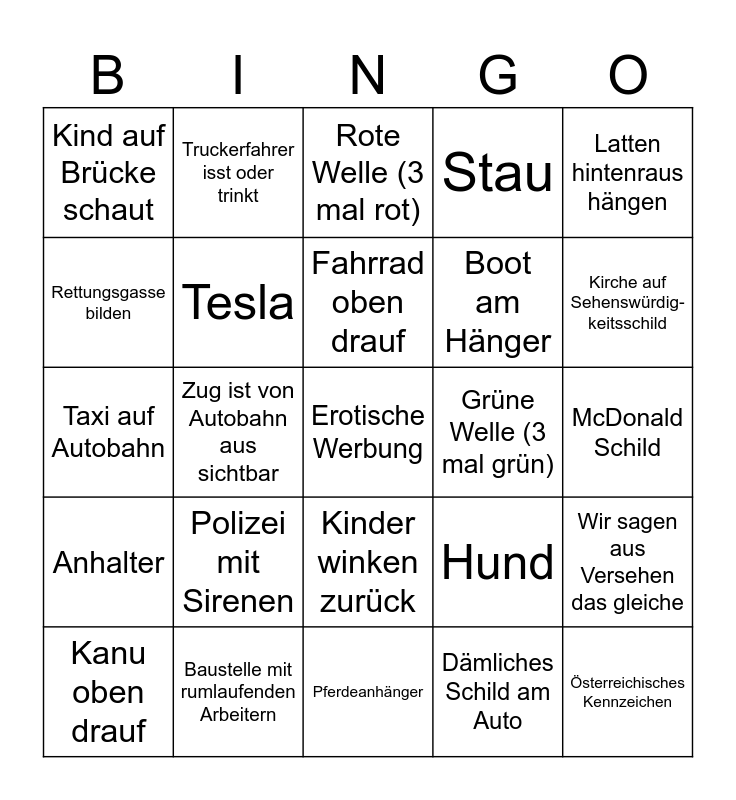 | B | I | N | G | O |
|---|---|---|---|---|
| Kind auf Brücke schaut | Truckerfahrer isst oder trinkt | Rote Welle (3 mal rot) | Stau | Latten hintenraus hängen |
| Rettungsgasse bilden | Tesla | Fahrrad oben drauf | Boot am Hänger | Kirche auf Sehenswürdigkeitsschild |
| Taxi auf Autobahn | Zug ist von Autobahn aus sichtbar | Erotische Werbung | Grüne Welle (3 mal grün) | McDonald Schild |
| Anhalter | Polizei mit Sirenen | Kinder winken zurück | Hund | Wir sagen aus Versehen das gleiche |
| Kanu oben drauf | Baustelle mit rumlaufenden Arbeitern | Pferdeanhänger | Dämliches Schild am Auto | Österreichisches Kennzeichen |